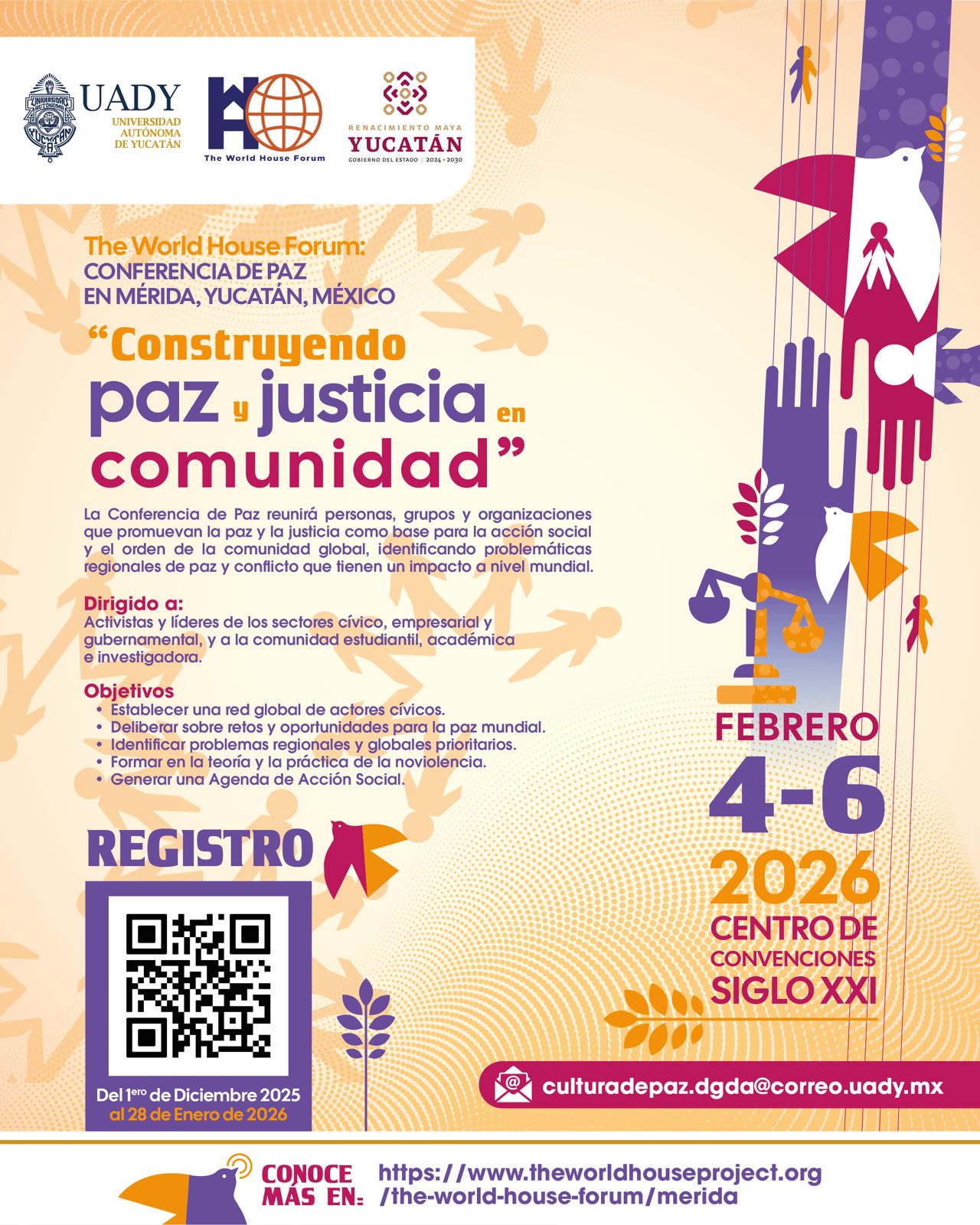 UADY
UNIVERSIDAD AUTÓNOMA DE YUCATÁN

The World House Forum

RENACIMIENTO MAYA
YUCATÁN
GOBIERNO DEL ESTADO | 2024 • 2030

The World House Forum:
CONFERENCIA DE PAZ
EN MÉRIDA, YUCATÁN, MÉXICO

"Construyendo paz y justicia en comunidad"

La Conferencia de Paz reunirá personas, grupos y organizaciones que promuevan la paz y la justicia como base para la acción social y el orden de la comunidad global, identificando problemáticas regionales de paz y conflicto que tienen un impacto a nivel mundial.

Dirigido a:
Activistas y líderes de los sectores cívico, empresarial y gubernamental, y a la comunidad estudiantil, académica e investigadora.

Objetivos
• Establecer una red global de actores cívicos.
• Deliberar sobre retos y oportunidades para la paz mundial.
• Identificar problemas regionales y globales prioritarios.
• Formar en la teoría y la práctica de la noviolencia.
• Generar una Agenda de Acción Social.

REGISTRO

Del 1$^{ero}$ de Diciembre 2025
al 28 de Enero de 2026

FEBRERO
4-6
2026
CENTRO DE
CONVENCIONES
SIGLO XXI

culturadepaz.dgda@correo.uady.mx

CONOCE
MÁS EN:
https://www.theworldhouseproject.org
/the-world-house-forum/merida